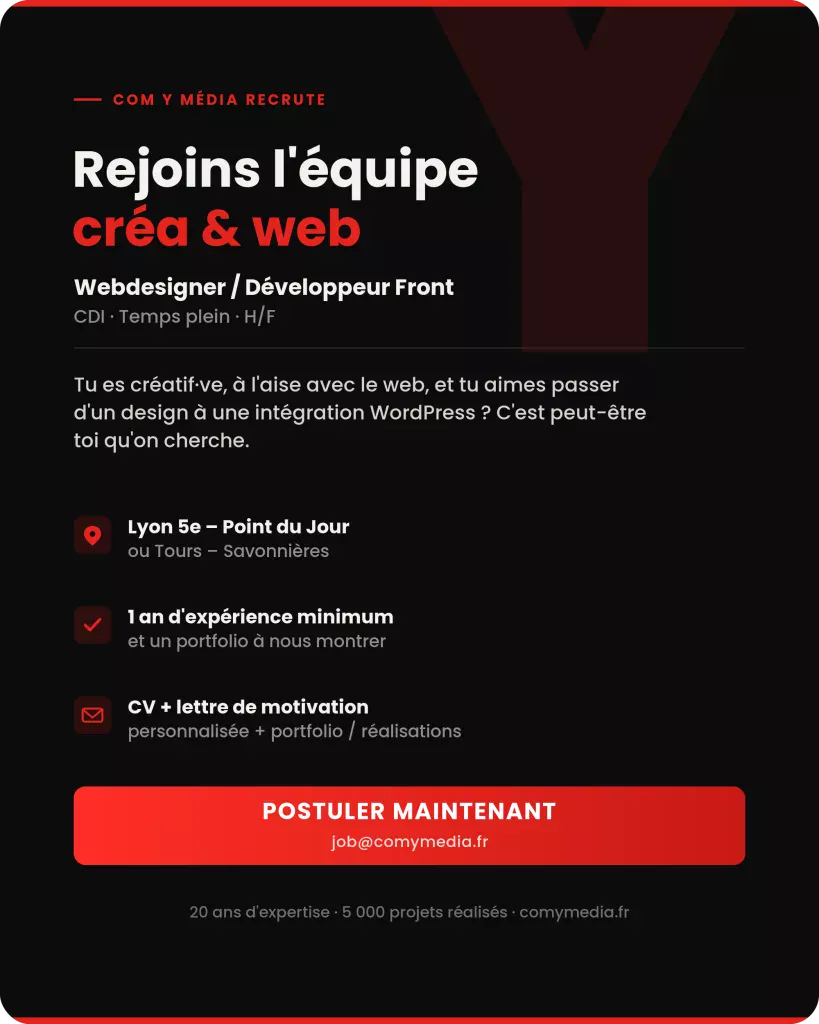 COM Y MÉDIA RECRUTE

Rejoins l'équipe
créa & web

Webdesigner / Développeur Front
CDI · Temps plein · H/F

Tu es créatif·ve, à l'aise avec le web, et tu aimes passer d'un design à une intégration WordPress ? C'est peut-être toi qu'on cherche.

Lyon 5e – Point du Jour
ou Tours – Savonnières

1 an d'expérience minimum
et un portfolio à nous montrer

CV + lettre de motivation
personnalisée + portfolio / réalisations

POSTULER MAINTENANT
job@comymedia.fr

20 ans d'expertise · 5 000 projets réalisés · comymedia.fr